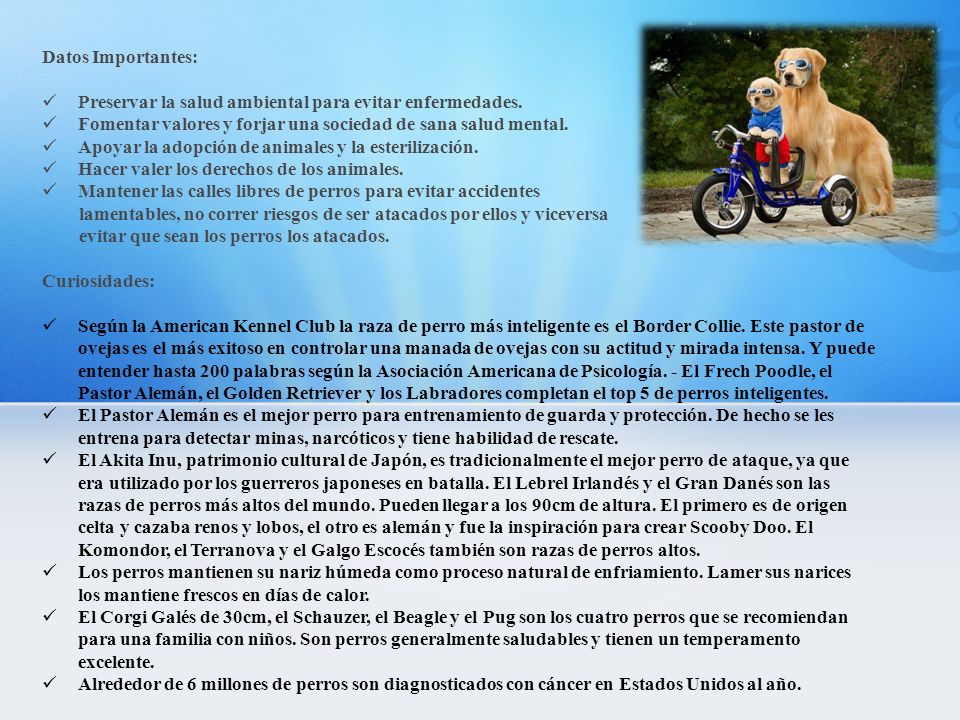 Datos Importantes:

✓ Preservar la salud ambiental para evitar enfermedades.
✓ Fomentar valores y forjar una sociedad de sana salud mental.
✓ Apoyar la adopción de animales y la esterilización.
✓ Hacer valer los derechos de los animales.
✓ Mantener las calles libres de perros para evitar accidentes lamentables, no correr riesgos de ser atacados por ellos y viceversa evitar que sean los perros los atacados.

Curiosidades:

✓ Según la American Kennel Club la raza de perro más inteligente es el Border Collie. Este pastor de ovejas es el más exitoso en controlar una manada de ovejas con su actitud y mirada intensa. Y puede entender hasta 200 palabras según la Asociación Americana de Psicología. - El Frech Poodle, el Pastor Alemán, el Golden Retriever y los Labradores completan el top 5 de perros inteligentes.
✓ El Pastor Alemán es el mejor perro para entrenamiento de guarda y protección. De hecho se les entrena para detectar minas, narcóticos y tiene habilidad de rescate.
✓ El Akita Inu, patrimonio cultural de Japón, es tradicionalmente el mejor perro de ataque, ya que era utilizado por los guerreros japoneses en batalla. El Lebrel Irlandés y el Gran Danés son las razas de perros más altos del mundo. Pueden llegar a los 90cm de altura. El primero es de origen celta y cazaba renos y lobos, el otro es alemán y fue la inspiración para crear Scooby Doo. El Komondor, el Terranova y el Galgo Escocés también son razas de perros altos.
✓ Los perros mantienen su nariz húmeda como proceso natural de enfriamiento. Lamer sus narices los mantiene frescos en días de calor.
✓ El Corgi Galés de 30cm, el Schauzer, el Beagle y el Pug son los cuatro perros que se recomiendan para una familia con niños. Son perros generalmente saludables y tienen un temperamento excelente.
✓ Alrededor de 6 millones de perros son diagnosticados con cáncer en Estados Unidos al año.